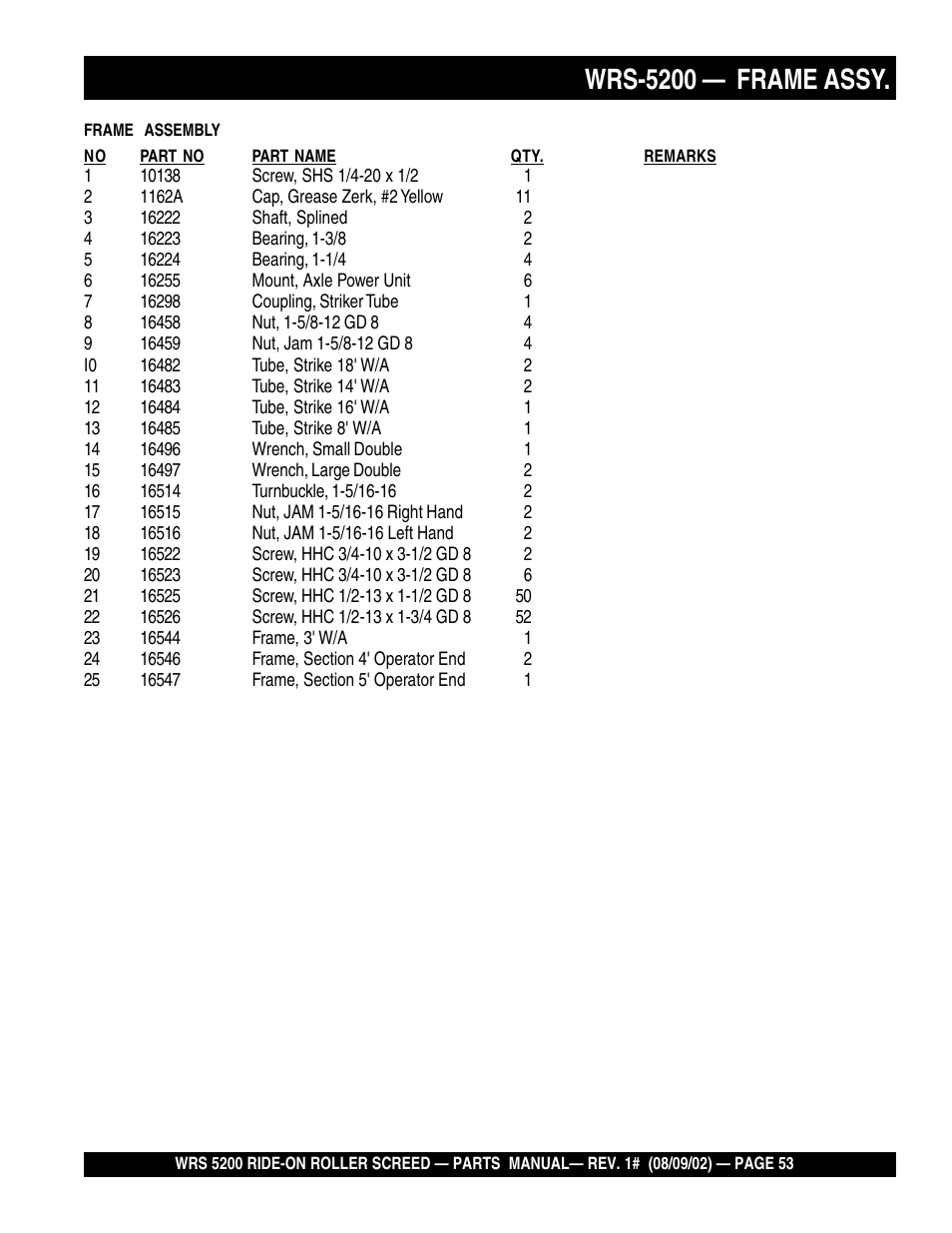 WRS-5200 — FRAME ASSY.

FRAME ASSEMBLY

| NO | PART NO | PART NAME | QTY. | REMARKS |
|---|---|---|---|---|
| 1 | 10138 | Screw, SHS 1/4-20 x 1/2 | 1 | |
| 2 | 1162A | Cap, Grease Zerk, #2 Yellow | 11 | |
| 3 | 16222 | Shaft, Splined | 2 | |
| 4 | 16223 | Bearing, 1-3/8 | 2 | |
| 5 | 16224 | Bearing, 1-1/4 | 4 | |
| 6 | 16255 | Mount, Axle Power Unit | 6 | |
| 7 | 16298 | Coupling, Striker Tube | 1 | |
| 8 | 16458 | Nut, 1-5/8-12 GD 8 | 4 | |
| 9 | 16459 | Nut, Jam 1-5/8-12 GD 8 | 4 | |
| I0 | 16482 | Tube, Strike 18' W/A | 2 | |
| 11 | 16483 | Tube, Strike 14' W/A | 2 | |
| 12 | 16484 | Tube, Strike 16' W/A | 1 | |
| 13 | 16485 | Tube, Strike 8' W/A | 1 | |
| 14 | 16496 | Wrench, Small Double | 1 | |
| 15 | 16497 | Wrench, Large Double | 2 | |
| 16 | 16514 | Turnbuckle, 1-5/16-16 | 2 | |
| 17 | 16515 | Nut, JAM 1-5/16-16 Right Hand | 2 | |
| 18 | 16516 | Nut, JAM 1-5/16-16 Left Hand | 2 | |
| 19 | 16522 | Screw, HHC 3/4-10 x 3-1/2 GD 8 | 2 | |
| 20 | 16523 | Screw, HHC 3/4-10 x 3-1/2 GD 8 | 6 | |
| 21 | 16525 | Screw, HHC 1/2-13 x 1-1/2 GD 8 | 50 | |
| 22 | 16526 | Screw, HHC 1/2-13 x 1-3/4 GD 8 | 52 | |
| 23 | 16544 | Frame, 3' W/A | 1 | |
| 24 | 16546 | Frame, Section 4' Operator End | 2 | |
| 25 | 16547 | Frame, Section 5' Operator End | 1 | |

WRS 5200 RIDE-ON ROLLER SCREED — PARTS MANUAL— REV. 1# (08/09/02) — PAGE 53